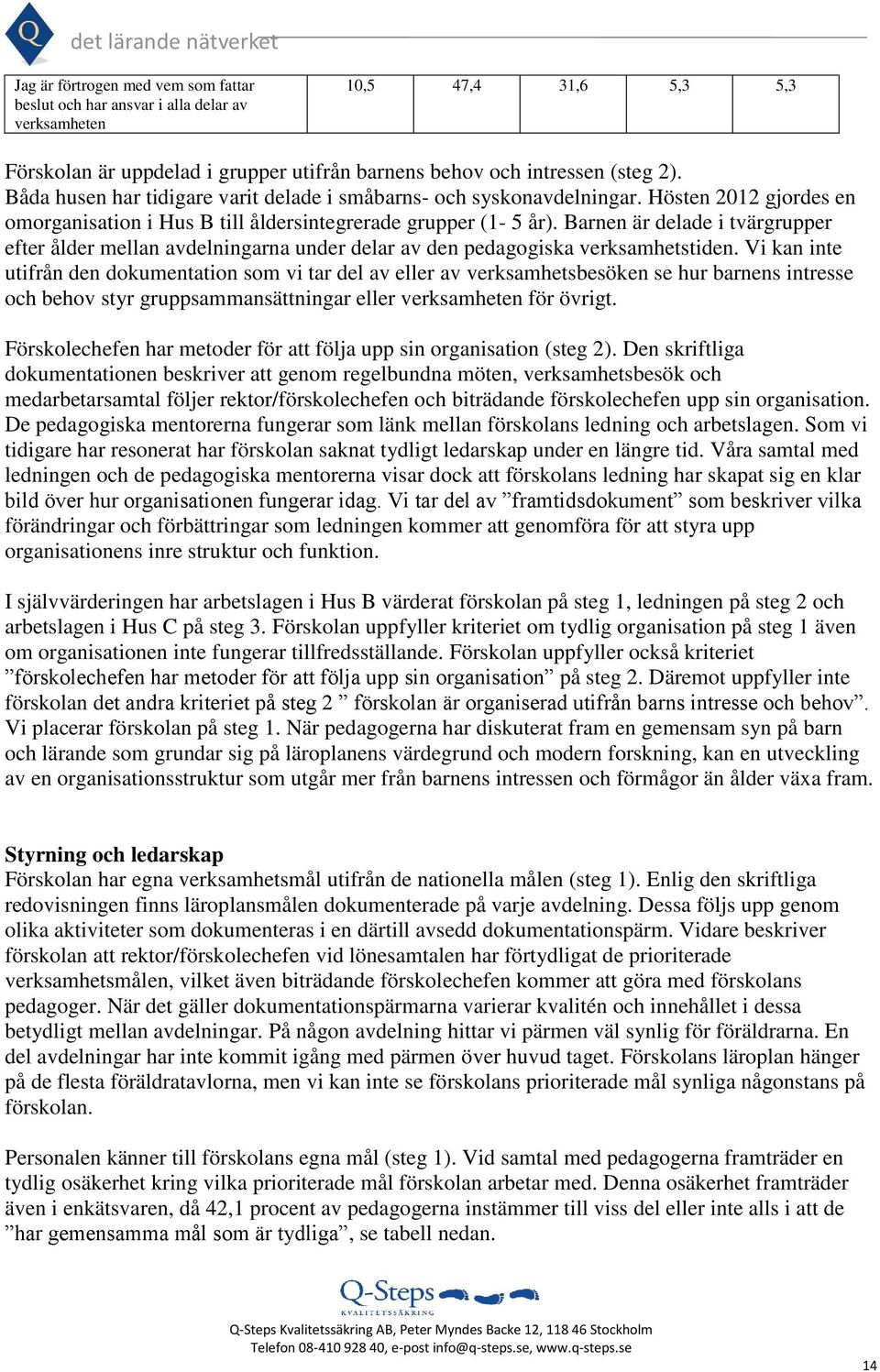 Q det lärande nätverket

| Jag är förtrogen med vem som fattar beslut och har ansvar i alla delar av verksamheten | 10,5 | 47,4 | 31,6 | 5,3 | 5,3 |
|---|---|---|---|---|---|

Förskolan är uppdelad i grupper utifrån barnens behov och intressen (steg 2). Båda husen har tidigare varit delade i småbarns- och syskonavdelningar. Hösten 2012 gjordes en omorganisation i Hus B till åldersintegrerade grupper (1- 5 år). Barnen är delade i tvärgrupper efter ålder mellan avdelningarna under delar av den pedagogiska verksamhetstiden. Vi kan inte utifrån den dokumentation som vi tar del av eller av verksamhetsbesöken se hur barnens intresse och behov styr gruppsammansättningar eller verksamheten för övrigt.

Förskolechefen har metoder för att följa upp sin organisation (steg 2). Den skriftliga dokumentationen beskriver att genom regelbundna möten, verksamhetsbesök och medarbetarsamtal följer rektor/förskolechefen och biträdande förskolechefen upp sin organisation. De pedagogiska mentorerna fungerar som länk mellan förskolans ledning och arbetslagen. Som vi tidigare har resonerat har förskolan saknat tydligt ledarskap under en längre tid. Våra samtal med ledningen och de pedagogiska mentorerna visar dock att förskolans ledning har skapat sig en klar bild över hur organisationen fungerar idag. Vi tar del av ”framtidsdokument” som beskriver vilka förändringar och förbättringar som ledningen kommer att genomföra för att styra upp organisationens inre struktur och funktion.

I självvärderingen har arbetslagen i Hus B värderat förskolan på steg 1, ledningen på steg 2 och arbetslagen i Hus C på steg 3. Förskolan uppfyller kriteriet om tydlig organisation på steg 1 även om organisationen inte fungerar tillfredsställande. Förskolan uppfyller också kriteriet ”förskolechefen har metoder för att följa upp sin organisation” på steg 2. Däremot uppfyller inte förskolan det andra kriteriet på steg 2 ” förskolan är organiserad utifrån barns intresse och behov”. Vi placerar förskolan på steg 1. När pedagogerna har diskuterat fram en gemensam syn på barn och lärande som grundar sig på läroplanens värdegrund och modern forskning, kan en utveckling av en organisationsstruktur som utgår mer från barnens intressen och förmågor än ålder växa fram.

Styrning och ledarskap
Förskolan har egna verksamhetsmål utifrån de nationella målen (steg 1). Enlig den skriftliga redovisningen finns läroplansmålen dokumenterade på varje avdelning. Dessa följs upp genom olika aktiviteter som dokumenteras i en därtill avsedd dokumentationspärm. Vidare beskriver förskolan att rektor/förskolechefen vid lönesamtalen har förtydligat de prioriterade verksamhetsmålen, vilket även biträdande förskolechefen kommer att göra med förskolans pedagoger. När det gäller dokumentationspärmarna varierar kvalitén och innehållet i dessa betydligt mellan avdelningar. På någon avdelning hittar vi pärmen väl synlig för föräldrarna. En del avdelningar har inte kommit igång med pärmen över huvud taget. Förskolans läroplan hänger på de flesta föräldratavlorna, men vi kan inte se förskolans prioriterade mål synliga någonstans på förskolan.

Personalen känner till förskolans egna mål (steg 1). Vid samtal med pedagogerna framträder en tydlig osäkerhet kring vilka prioriterade mål förskolan arbetar med. Denna osäkerhet framträder även i enkätsvaren, då 42,1 procent av pedagogerna instämmer till viss del eller inte alls i att de ”har gemensamma mål som är tydliga”, se tabell nedan.

Q-Steps
KVALITETSSÄKRING
Q-Steps Kvalitetssäkring AB, Peter Myndes Backe 12, 118 46 Stockholm
Telefon 08-410 928 40, e-post info@q-steps.se, www.q-steps.se

14